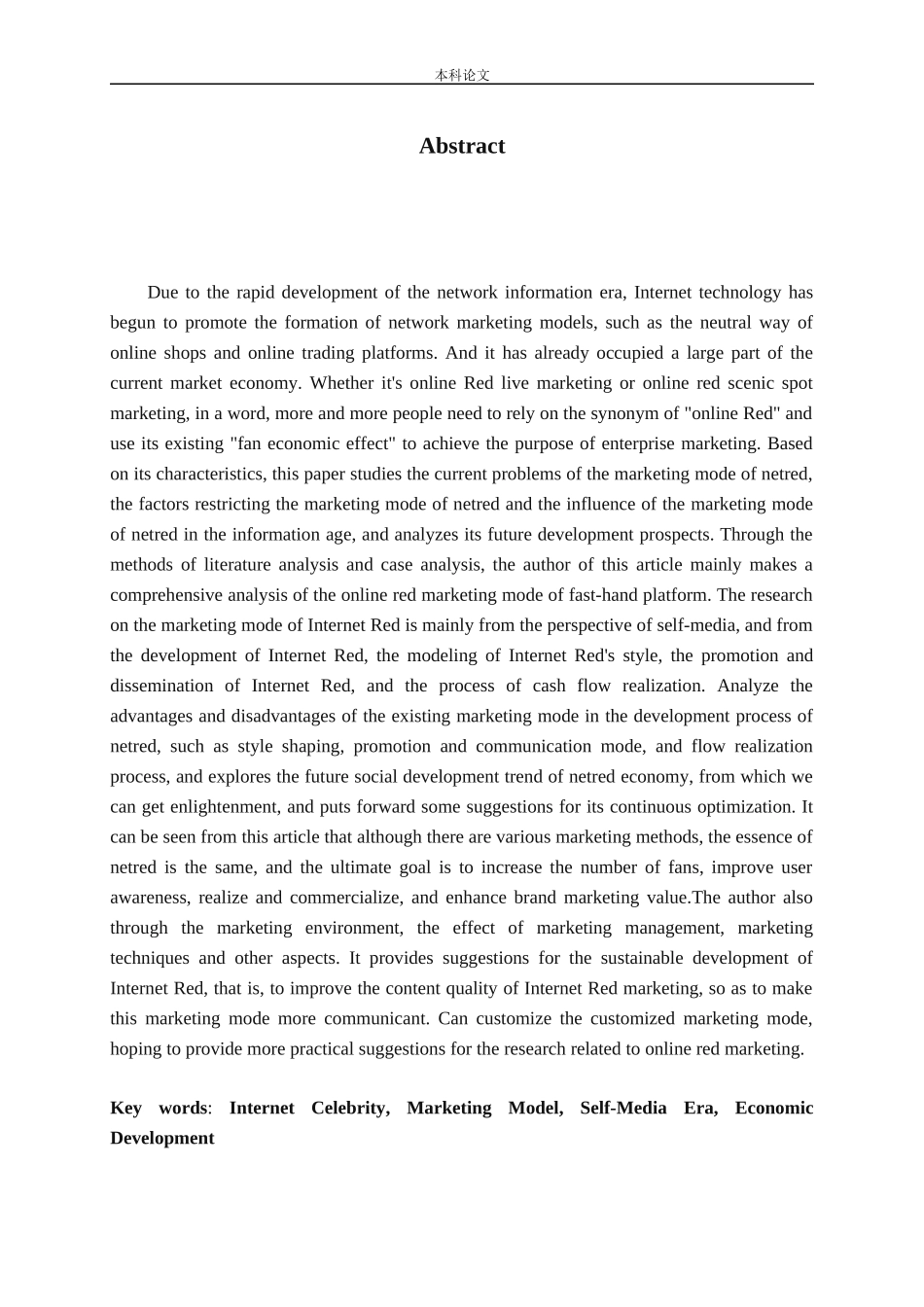 本科论文

Abstract

Due to the rapid development of the network information era, Internet technology has begun to promote the formation of network marketing models, such as the neutral way of online shops and online trading platforms. And it has already occupied a large part of the current market economy. Whether it's online Red live marketing or online red scenic spot marketing, in a word, more and more people need to rely on the synonym of "online Red" and use its existing "fan economic effect" to achieve the purpose of enterprise marketing. Based on its characteristics, this paper studies the current problems of the marketing mode of netred, the factors restricting the marketing mode of netred and the influence of the marketing mode of netred in the information age, and analyzes its future development prospects. Through the methods of literature analysis and case analysis, the author of this article mainly makes a comprehensive analysis of the online red marketing mode of fast-hand platform. The research on the marketing mode of Internet Red is mainly from the perspective of self-media, and from the development of Internet Red, the modeling of Internet Red's style, the promotion and dissemination of Internet Red, and the process of cash flow realization. Analyze the advantages and disadvantages of the existing marketing mode in the development process of netred, such as style shaping, promotion and communication mode, and flow realization process, and explores the future social development trend of netred economy, from which we can get enlightenment, and puts forward some suggestions for its continuous optimization. It can be seen from this article that although there are various marketing methods, the essence of netred is the same, and the ultimate goal is to increase the number of fans, improve user awareness, realize and commercialize, and enhance brand marketing value.The author also through the marketing environment, the effect of marketing management, marketing techniques and other aspects. It provides suggestions for the sustainable development of Internet Red, that is, to improve the content quality of Internet Red marketing, so as to make this marketing mode more communicant. Can customize the customized marketing mode, hoping to provide more practical suggestions for the research related to online red marketing.

Key words: Internet Celebrity, Marketing Model, Self-Media Era, Economic Development